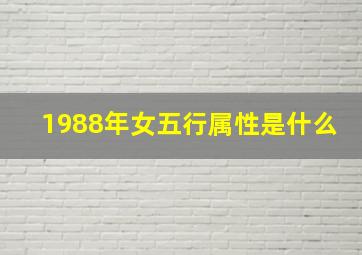 1988年女五行属性是什么